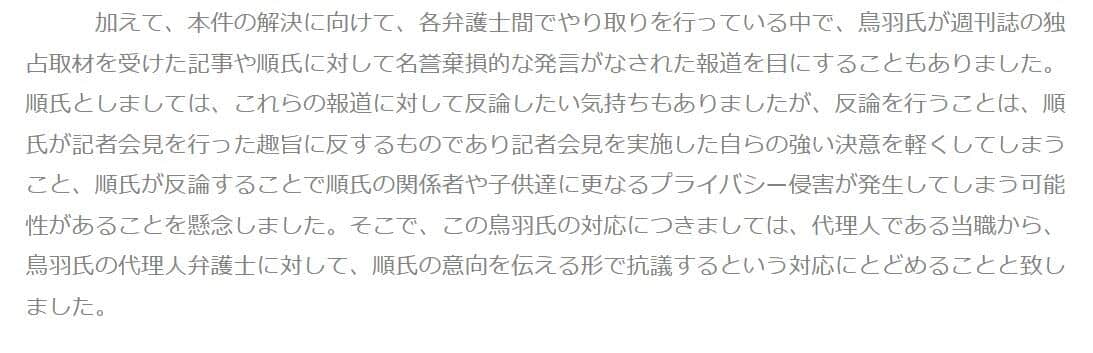 加えて、本件の解決に向けて、各弁護士間でやり取りを行っている中で、鳥羽氏が週刊誌の独占取材を受けた記事や順氏に対して名誉棄損的な発言がなされた報道を目にすることもありました。順氏としましては、これらの報道に対して反論したい気持ちもありましたが、反論を行うことは、順氏が記者会見を行った趣旨に反するものであり記者会見を実施した自らの強い決意を軽くしてしまうこと、順氏が反論することで順氏の関係者や子供達に更なるプライバシー侵害が発生してしまう可能性があることを懸念しました。そこで、この鳥羽氏の対応につきましては、代理人である当職から、鳥羽氏の代理人弁護士に対して、順氏の意向を伝える形で抗議するという対応にとどめることと致しました。